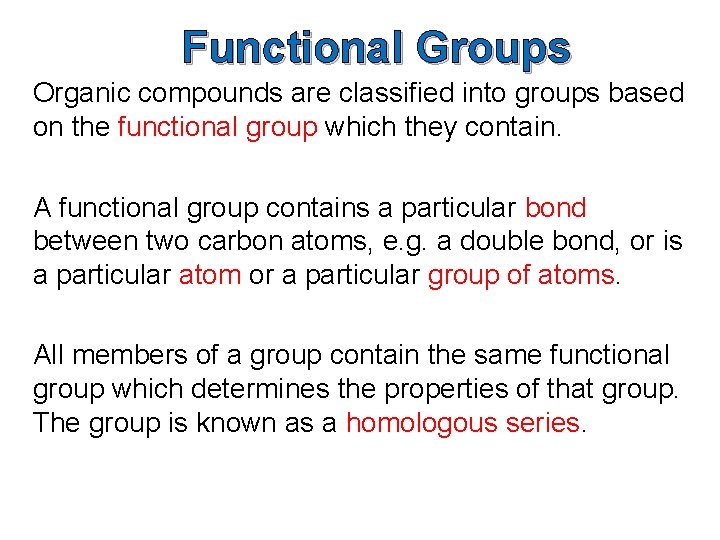 Functional Groups

Organic compounds are classified into groups based on the functional group which they contain.

A functional group contains a particular bond between two carbon atoms, e.g. a double bond, or is a particular atom or a particular group of atoms.

All members of a group contain the same functional group which determines the properties of that group. The group is known as a homologous series.